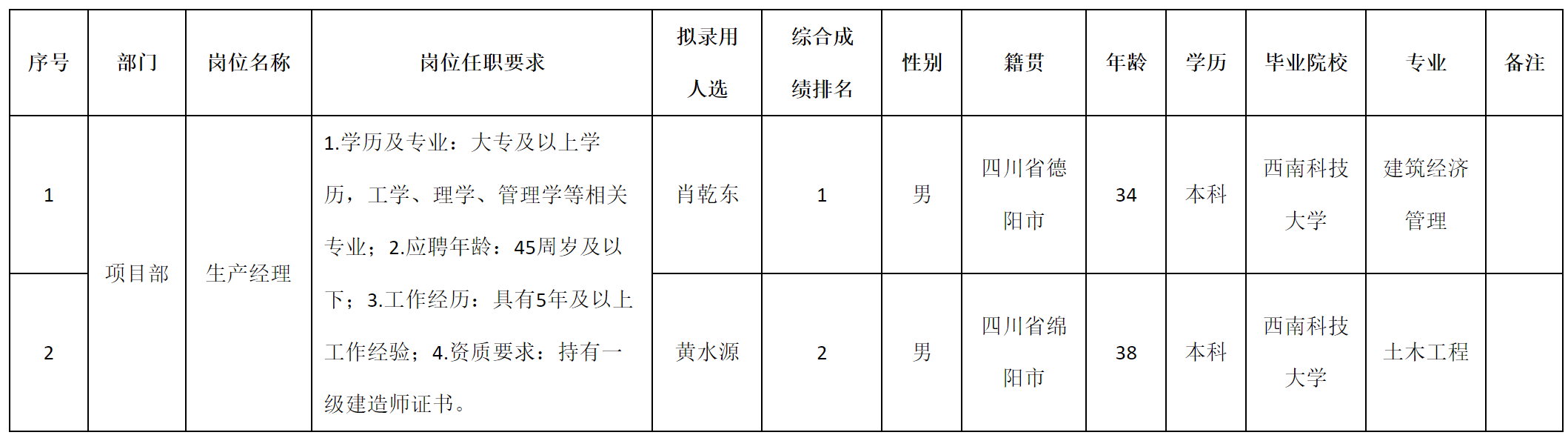 | 序号 | 部门 | 岗位名称 | 岗位任职要求 | 拟录用人选 | 综合成绩排名 | 性别 | 籍贯 | 年龄 | 学历 | 毕业院校 | 专业 | 备注 |
|---|---|---|---|---|---|---|---|---|---|---|---|---|
| 1 | 项目部 | 生产经理 | 1.学历及专业：大专及以上学历，工学、理学、管理学等相关专业；2.应聘年龄：45周岁及以下；3.工作经历：具有5年及以上工作经验；4.资质要求：持有一级建造师证书。 | 肖乾东 | 1 | 男 | 四川省德阳市 | 34 | 本科 | 西南科技大学 | 建筑经济管理 | |
| 2 | | | | 黄水源 | 2 | 男 | 四川省绵阳市 | 38 | 本科 | 西南科技大学 | 土木工程 | |